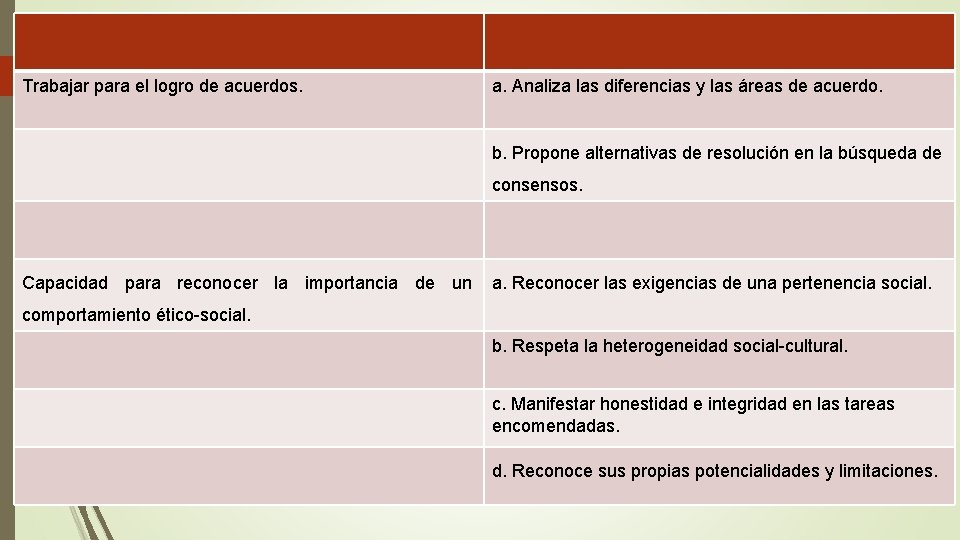 | | |
|---|---|
| Trabajar para el logro de acuerdos. | a. Analiza las diferencias y las áreas de acuerdo. |
| | b. Propone alternativas de resolución en la búsqueda de consensos. |
| | |
| Capacidad para reconocer la importancia de un comportamiento ético-social. | a. Reconocer las exigencias de una pertenencia social. |
| | b. Respeta la heterogeneidad social-cultural. |
| | c. Manifestar honestidad e integridad en las tareas encomendadas. |
| | d. Reconoce sus propias potencialidades y limitaciones. |